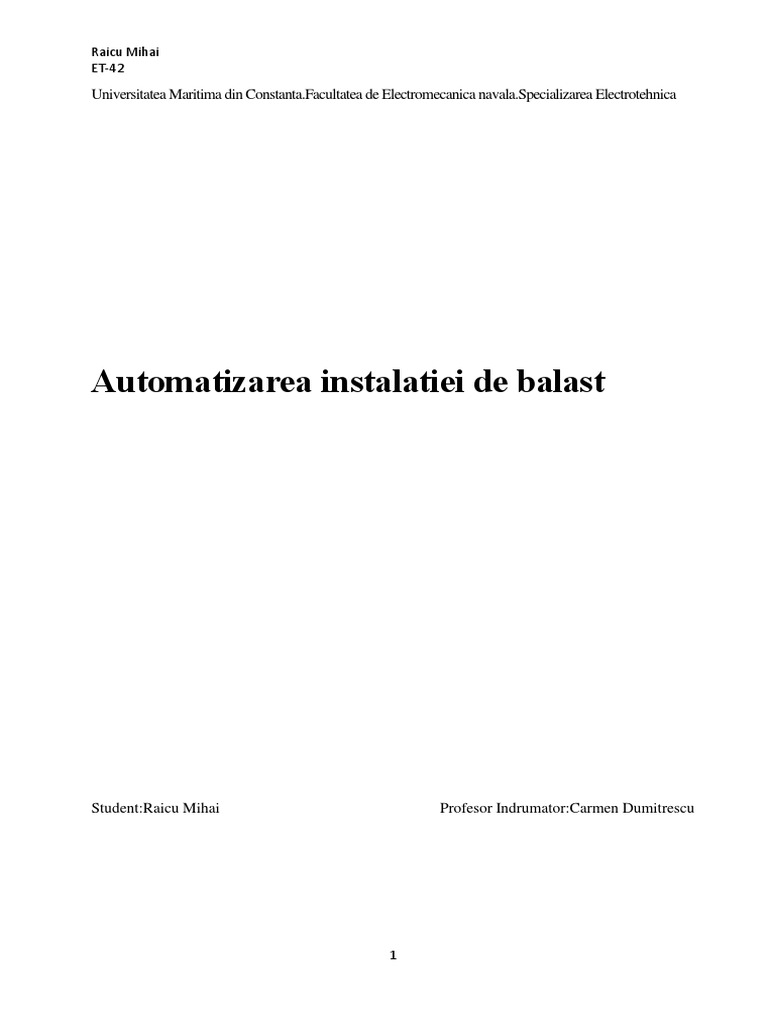 Raicu Mihai
ET-42

Universitatea Maritima din Constanta.Facultatea de Electromecanica navala.Specializarea Electrotehnica

Automatizarea instalatiei de balast

Student:Raicu Mihai

Profesor Indrumator:Carmen Dumitrescu

1